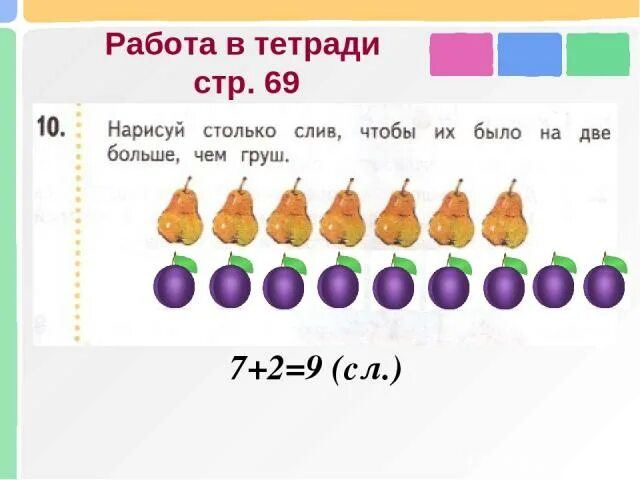 Работа в тетради
стр. 69

10. Нарисуй столько слив, чтобы их было на две больше, чем груш.

$7+2=9$ (сл.)